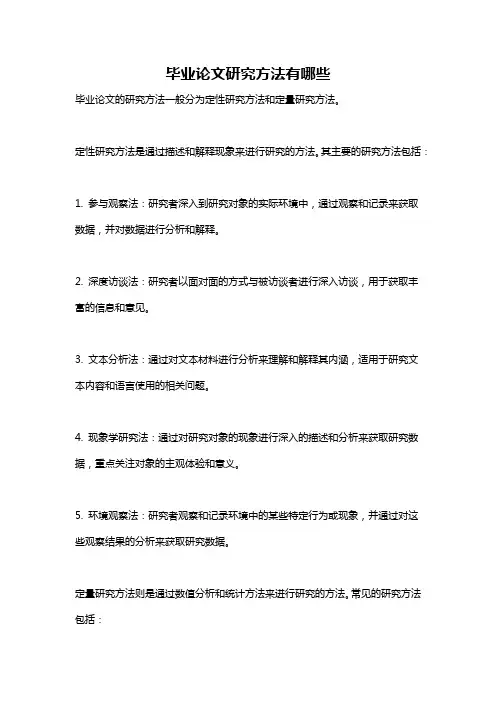 毕业论文研究方法有哪些

毕业论文的研究方法一般分为定性研究方法和定量研究方法。

定性研究方法是通过描述和解释现象来进行研究的方法。其主要的研究方法包括：

1. 参与观察法：研究者深入到研究对象的实际环境中，通过观察和记录来获取数据，并对数据进行分析和解释。

2. 深度访谈法：研究者以面对面的方式与被访谈者进行深入访谈，用于获取丰富的信息和意见。

3. 文本分析法：通过对文本材料进行分析来理解和解释其内涵，适用于研究文本内容和语言使用的相关问题。

4. 现象学研究法：通过对研究对象的现象进行深入的描述和分析来获取研究数据，重点关注对象的主观体验和意义。

5. 环境观察法：研究者观察和记录环境中的某些特定行为或现象，并通过对这些观察结果的分析来获取研究数据。

定量研究方法则是通过数值分析和统计方法来进行研究的方法。常见的研究方法包括：